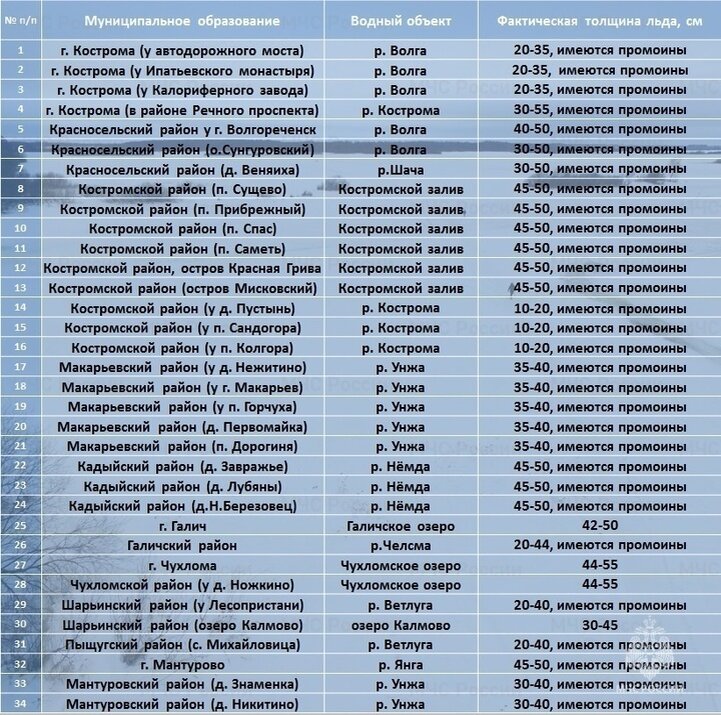 | № п/п | Муниципальное образование | Водный объект | Фактическая толщина льда, см |
|---|---|---|---|
| 1 | г. Кострома (у автодорожного моста) | р. Волга | 20-35, имеются промоины |
| 2 | г. Кострома (у Ипатьевского монастыря) | р. Волга | 20-35, имеются промоины |
| 3 | г. Кострома (у Калориферного завода) | р. Волга | 20-35, имеются промоины |
| 4 | г. Кострома (в районе Речного проспекта) | р. Кострома | 30-55, имеются промоины |
| 5 | Красносельский район у г. Волгореченск | р. Волга | 40-50, имеются промоины |
| 6 | Красносельский район (о.Сунгуровский) | р. Волга | 30-50, имеются промоины |
| 7 | Красносельский район (д. Веняиха) | р.Шача | 30-50, имеются промоины |
| 8 | Костромской район (п. Сущево) | Костромской залив | 45-50, имеются промоины |
| 9 | Костромской район (п. Прибрежный) | Костромской залив | 45-50, имеются промоины |
| 10 | Костромской район (п. Спас) | Костромской залив | 45-50, имеются промоины |
| 11 | Костромской район (п. Саметь) | Костромской залив | 45-50, имеются промоины |
| 12 | Костромской район, остров Красная Грива | Костромской залив | 45-50, имеются промоины |
| 13 | Костромской район (остров Мисковский) | Костромской залив | 45-50, имеются промоины |
| 14 | Костромской район (у д. Пустынь) | р. Кострома | 10-20, имеются промоины |
| 15 | Костромской район (у п. Сандогора) | р. Кострома | 10-20, имеются промоины |
| 16 | Костромской район (у п. Колгора) | р. Кострома | 10-20, имеются промоины |
| 17 | Макарьевский район (у д. Нежитино) | р. Унжа | 35-40, имеются промоины |
| 18 | Макарьевский район (у г. Макарьев) | р. Унжа | 35-40, имеются промоины |
| 19 | Макарьевский район (у п. Горчуха) | р. Унжа | 35-40, имеются промоины |
| 20 | Макарьевский район (д. Первомайка) | р. Унжа | 35-40, имеются промоины |
| 21 | Макарьевский район (п. Дорогиня) | р. Унжа | 35-40, имеются промоины |
| 22 | Кадыйский район (д. Завражье) | р. Нёмда | 45-50, имеются промоины |
| 23 | Кадыйский район (д. Лубяны) | р. Нёмда | 45-50, имеются промоины |
| 24 | Кадыйский район (д.Н.Березовец) | р. Нёмда | 45-50, имеются промоины |
| 25 | г. Галич | Галичское озеро | 42-50 |
| 26 | Галичский район | р.Челсма | 20-44, имеются промоины |
| 27 | г. Чухлома | Чухломское озеро | 44-55 |
| 28 | Чухломской район (у д. Ножкино) | Чухломское озеро | 44-55 |
| 29 | Шарьинский район (у Лесопристани) | р. Ветлуга | 20-40, имеются промоины |
| 30 | Шарьинский район (озеро Калмово) | озеро Калмово | 30-45 |
| 31 | Пыщугский район (с. Михайловица) | р. Ветлуга | 20-40, имеются промоины |
| 32 | г. Мантурово | р. Янга | 45-50, имеются промоины |
| 33 | Мантуровский район (д. Знаменка) | р. Унжа | 30-40, имеются промоины |
| 34 | Мантуровский район (д. Никитино) | р. Унжа | 30-40, имеются промоины |